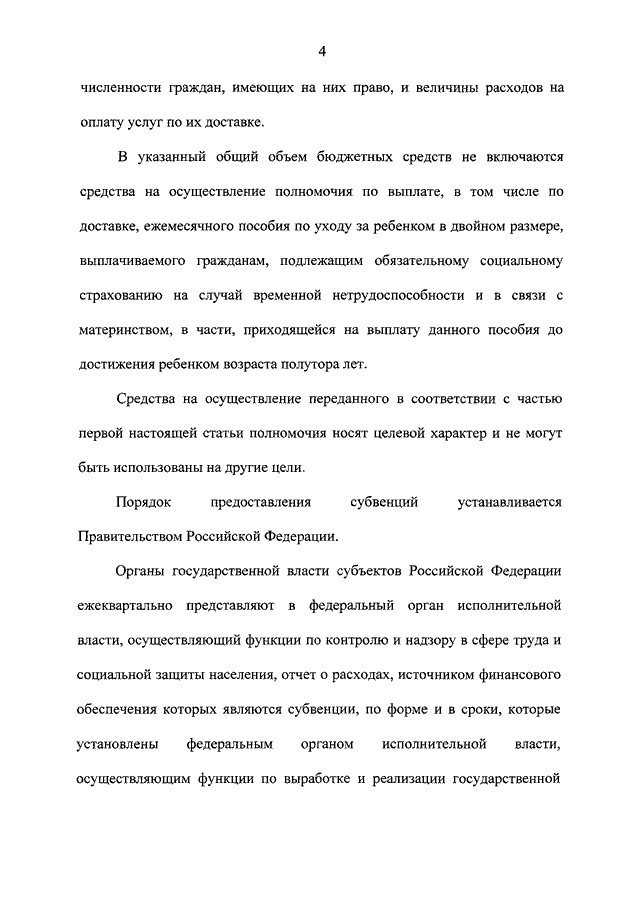 4

численности граждан, имеющих на них право, и величины расходов на оплату услуг по их доставке.

В указанный общий объем бюджетных средств не включаются средства на осуществление полномочия по выплате, в том числе по доставке, ежемесячного пособия по уходу за ребенком в двойном размере, выплачиваемого гражданам, подлежащим обязательному социальному страхованию на случай временной нетрудоспособности и в связи с материнством, в части, приходящейся на выплату данного пособия до достижения ребенком возраста полутора лет.

Средства на осуществление переданного в соответствии с частью первой настоящей статьи полномочия носят целевой характер и не могут быть использованы на другие цели.

Порядок предоставления субвенций устанавливается Правительством Российской Федерации.

Органы государственной власти субъектов Российской Федерации ежеквартально представляют в федеральный орган исполнительной власти, осуществляющий функции по контролю и надзору в сфере труда и социальной защиты населения, отчет о расходах, источником финансового обеспечения которых являются субвенции, по форме и в сроки, которые установлены федеральным органом исполнительной власти, осуществляющим функции по выработке и реализации государственной